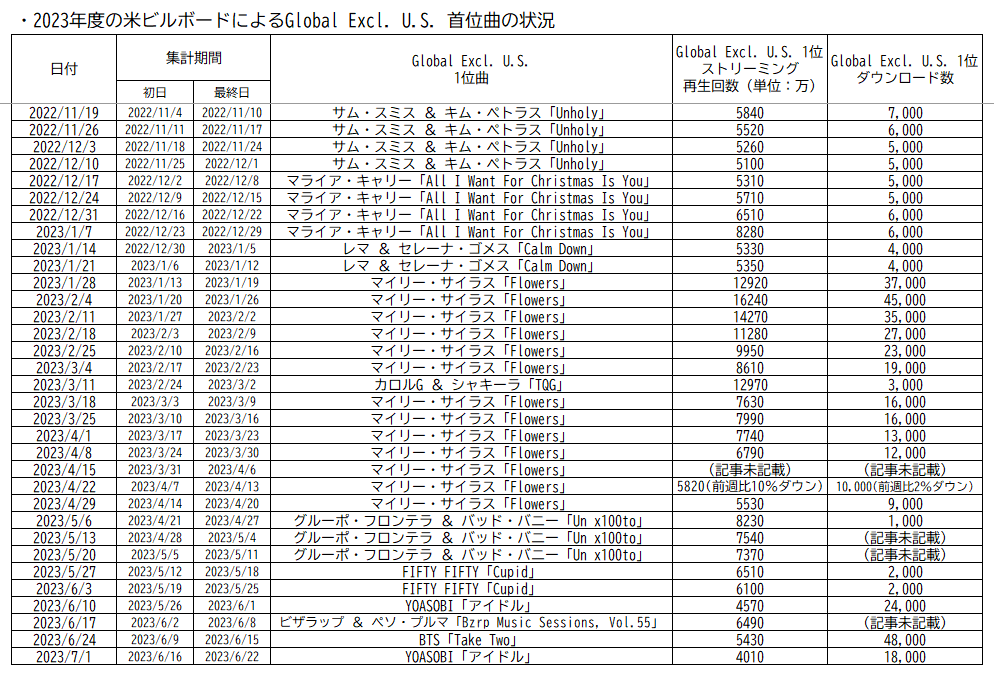 ・2023年度の米ビルボードによるGlobal Excl. U.S. 首位曲の状況

| 日付 | 集計期間 初日 | 集計期間 最終日 | Global Excl. U.S. 1位曲 | Global Excl. U.S. 1位 ストリーミング 再生回数（単位：万） | Global Excl. U.S. 1位 ダウンロード数 |
|---|---|---|---|---|---|
| 2022/11/19 | 2022/11/4 | 2022/11/10 | サム・スミス ＆ キム・ペトラス「Unholy」 | 5840 | 7,000 |
| 2022/11/26 | 2022/11/11 | 2022/11/17 | サム・スミス ＆ キム・ペトラス「Unholy」 | 5520 | 6,000 |
| 2022/12/3 | 2022/11/18 | 2022/11/24 | サム・スミス ＆ キム・ペトラス「Unholy」 | 5260 | 5,000 |
| 2022/12/10 | 2022/11/25 | 2022/12/1 | サム・スミス ＆ キム・ペトラス「Unholy」 | 5100 | 5,000 |
| 2022/12/17 | 2022/12/2 | 2022/12/8 | マライア・キャリー「All I Want For Christmas Is You」 | 5310 | 5,000 |
| 2022/12/24 | 2022/12/9 | 2022/12/15 | マライア・キャリー「All I Want For Christmas Is You」 | 5710 | 5,000 |
| 2022/12/31 | 2022/12/16 | 2022/12/22 | マライア・キャリー「All I Want For Christmas Is You」 | 6510 | 6,000 |
| 2023/1/7 | 2022/12/23 | 2022/12/29 | マライア・キャリー「All I Want For Christmas Is You」 | 8280 | 6,000 |
| 2023/1/14 | 2022/12/30 | 2023/1/5 | レマ ＆ セレーナ・ゴメス「Calm Down」 | 5330 | 4,000 |
| 2023/1/21 | 2023/1/6 | 2023/1/12 | レマ ＆ セレーナ・ゴメス「Calm Down」 | 5350 | 4,000 |
| 2023/1/28 | 2023/1/13 | 2023/1/19 | マイリー・サイラス「Flowers」 | 12920 | 37,000 |
| 2023/2/4 | 2023/1/20 | 2023/1/26 | マイリー・サイラス「Flowers」 | 16240 | 45,000 |
| 2023/2/11 | 2023/1/27 | 2023/2/2 | マイリー・サイラス「Flowers」 | 14270 | 35,000 |
| 2023/2/18 | 2023/2/3 | 2023/2/9 | マイリー・サイラス「Flowers」 | 11280 | 27,000 |
| 2023/2/25 | 2023/2/10 | 2023/2/16 | マイリー・サイラス「Flowers」 | 9950 | 23,000 |
| 2023/3/4 | 2023/2/17 | 2023/2/23 | マイリー・サイラス「Flowers」 | 8610 | 19,000 |
| 2023/3/11 | 2023/2/24 | 2023/3/2 | カロルG ＆ シャキーラ「TQG」 | 12970 | 3,000 |
| 2023/3/18 | 2023/3/3 | 2023/3/9 | マイリー・サイラス「Flowers」 | 7630 | 16,000 |
| 2023/3/25 | 2023/3/10 | 2023/3/16 | マイリー・サイラス「Flowers」 | 7990 | 16,000 |
| 2023/4/1 | 2023/3/17 | 2023/3/23 | マイリー・サイラス「Flowers」 | 7740 | 13,000 |
| 2023/4/8 | 2023/3/24 | 2023/3/30 | マイリー・サイラス「Flowers」 | 6790 | 12,000 |
| 2023/4/15 | 2023/3/31 | 2023/4/6 | マイリー・サイラス「Flowers」 | (記事未記載) | (記事未記載) |
| 2023/4/22 | 2023/4/7 | 2023/4/13 | マイリー・サイラス「Flowers」 | 5820(前週比10%ダウン) | 10,000(前週比2%ダウン) |
| 2023/4/29 | 2023/4/14 | 2023/4/20 | マイリー・サイラス「Flowers」 | 5530 | 9,000 |
| 2023/5/6 | 2023/4/21 | 2023/4/27 | グルーポ・フロンテラ ＆ バッド・バニー「Un x100to」 | 8230 | 1,000 |
| 2023/5/13 | 2023/4/28 | 2023/5/4 | グルーポ・フロンテラ ＆ バッド・バニー「Un x100to」 | 7540 | (記事未記載) |
| 2023/5/20 | 2023/5/5 | 2023/5/11 | グルーポ・フロンテラ ＆ バッド・バニー「Un x100to」 | 7370 | (記事未記載) |
| 2023/5/27 | 2023/5/12 | 2023/5/18 | FIFTY FIFTY「Cupid」 | 6510 | 2,000 |
| 2023/6/3 | 2023/5/19 | 2023/5/25 | FIFTY FIFTY「Cupid」 | 6100 | 2,000 |
| 2023/6/10 | 2023/5/26 | 2023/6/1 | YOASOBI「アイドル」 | 4570 | 24,000 |
| 2023/6/17 | 2023/6/2 | 2023/6/8 | ビザラップ ＆ ペソ・プルマ「Bzrp Music Sessions, Vol.55」 | 6490 | (記事未記載) |
| 2023/6/24 | 2023/6/9 | 2023/6/15 | BTS「Take Two」 | 5430 | 48,000 |
| 2023/7/1 | 2023/6/16 | 2023/6/22 | YOASOBI「アイドル」 | 4010 | 18,000 |